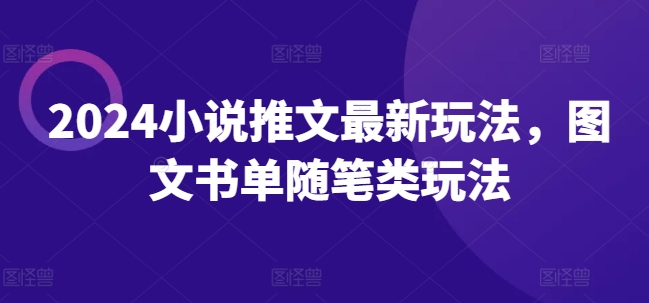 图怪兽 图怪兽 图怪兽

2024小说推文最新玩法，图文书单随笔类玩法

图怪兽 图怪兽 图怪兽